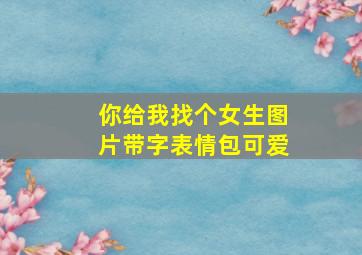 你给我找个女生图片带字表情包可爱